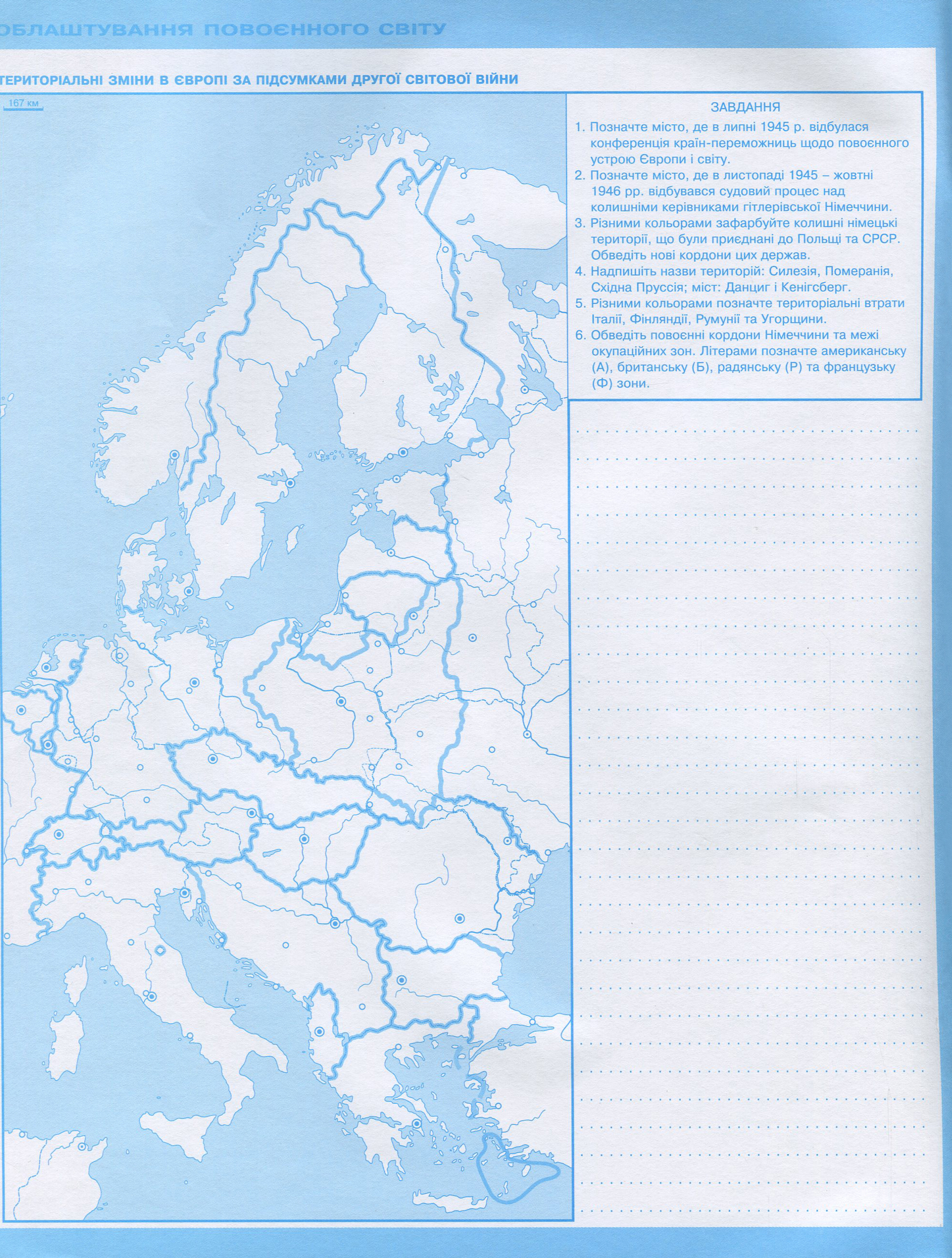 ОБЛАШТУВАННЯ ПОВОЄННОГО СВІТУ

ТЕРИТОРІАЛЬНІ ЗМІНИ В ЄВРОПІ ЗА ПІДСУМКАМИ ДРУГОЇ СВІТОВОЇ ВІЙНИ

167 км

ЗАВДАННЯ

1. Позначте місто, де в липні 1945 р. відбулася конференція країн-переможниць щодо повоєнного устрою Європи і світу.
2. Позначте місто, де в листопаді 1945 – жовтні 1946 рр. відбувався судовий процес над колишніми керівниками гітлерівської Німеччини.
3. Різними кольорами зафарбуйте колишні німецькі території, що були приєднані до Польщі та СРСР. Обведіть нові кордони цих держав.
4. Надпишіть назви територій: Силезія, Померанія, Східна Пруссія; міст: Данциг і Кенігсберг.
5. Різними кольорами позначте територіальні втрати Італії, Фінляндії, Румунії та Угорщини.
6. Обведіть повоєнні кордони Німеччини та межі окупаційних зон. Літерами позначте американську (А), британську (Б), радянську (Р) та французьку (Ф) зони.